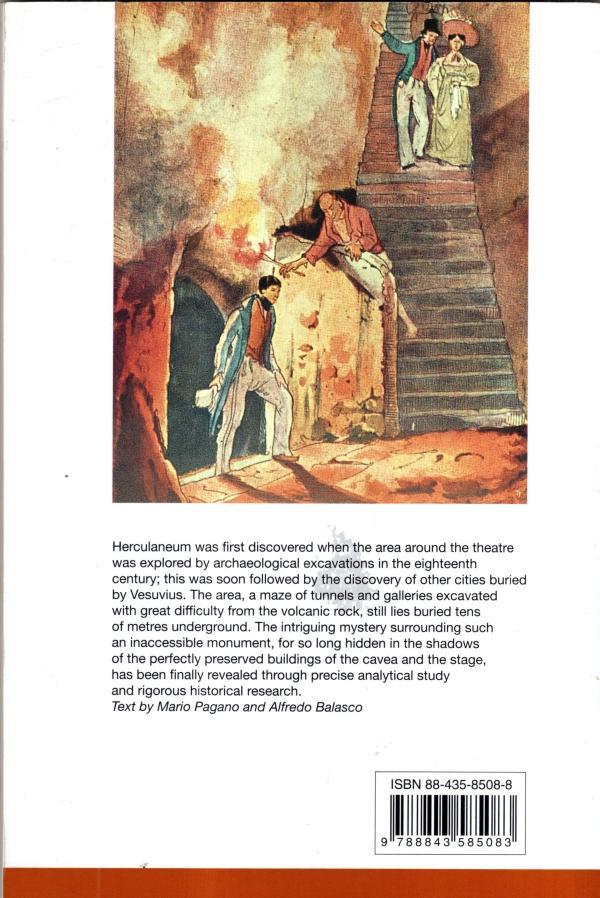 Herculaneum was first discovered when the area around the theatre was explored by archaeological excavations in the eighteenth century; this was soon followed by the discovery of other cities buried by Vesuvius. The area, a maze of tunnels and galleries excavated with great difficulty from the volcanic rock, still lies buried tens of metres underground. The intriguing mystery surrounding such an inaccessible monument, for so long hidden in the shadows of the perfectly preserved buildings of the cavea and the stage, has been finally revealed through precise analytical study and rigorous historical research.
Text by Mario Pagano and Alfredo Balasco

ISBN 88-435-8508-8
9 788843 585083